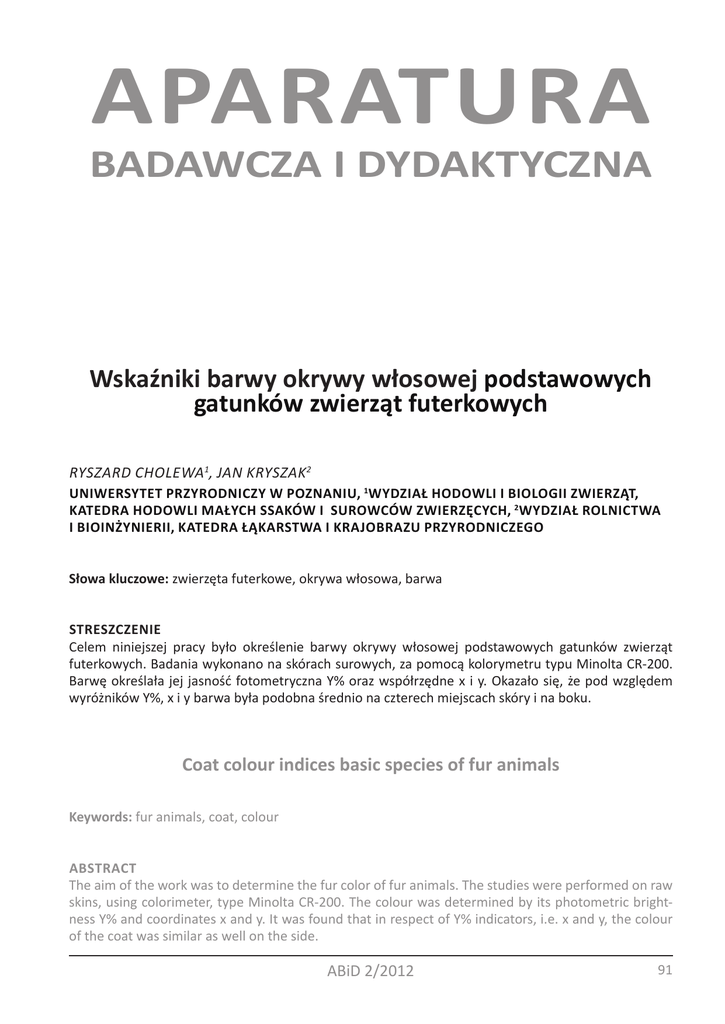 APARATURA
BADAWCZA I DYDAKTYCZNA

Wskaźniki barwy okrywy włosowej podstawowych gatunków zwierząt futerkowych

RYSZARD CHOLEWA$^1$, JAN KRYSZAK$^2$
UNIWERSYTET PRZYRODNICZY W POZNANIU, $^1$WYDZIAŁ HODOWLI I BIOLOGII ZWIERZĄT, KATEDRA HODOWLI MAŁYCH SSAKÓW I SUROWCÓW ZWIERZĘCYCH, $^2$WYDZIAŁ ROLNICTWA I BIOINŻYNIERII, KATEDRA ŁĄKARSTWA I KRAJOBRAZU PRZYRODNICZEGO

Słowa kluczowe: zwierzęta futerkowe, okrywa włosowa, barwa

STRESZCZENIE
Celem niniejszej pracy było określenie barwy okrywy włosowej podstawowych gatunków zwierząt futerkowych. Badania wykonano na skórach surowych, za pomocą kolorymetru typu Minolta CR-200. Barwę określała jej jasność fotometryczna Y% oraz współrzędne x i y. Okazało się, że pod względem wyróżników Y%, x i y barwa była podobna średnio na czterech miejscach skóry i na boku.

Coat colour indices basic species of fur animals

Keywords: fur animals, coat, colour

ABSTRACT
The aim of the work was to determine the fur color of fur animals. The studies were performed on raw skins, using colorimeter, type Minolta CR-200. The colour was determined by its photometric brightness Y% and coordinates x and y. It was found that in respect of Y% indicators, i.e. x and y, the colour of the coat was similar as well on the side.

ABiD 2/2012
91